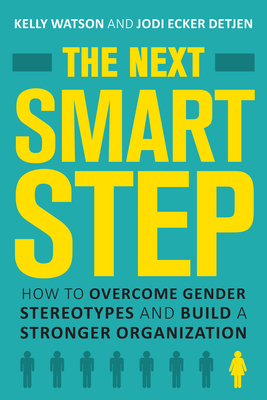 KELLY WATSON AND JODI ECKER DETJEN

THE NEXT SMART STEP

HOW TO OVERCOME GENDER STEREOTYPES AND BUILD A STRONGER ORGANIZATION